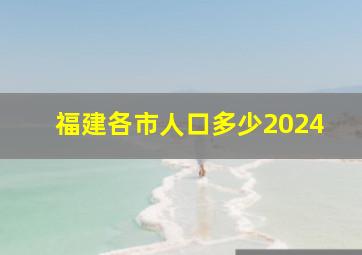 福建各市人口多少2024